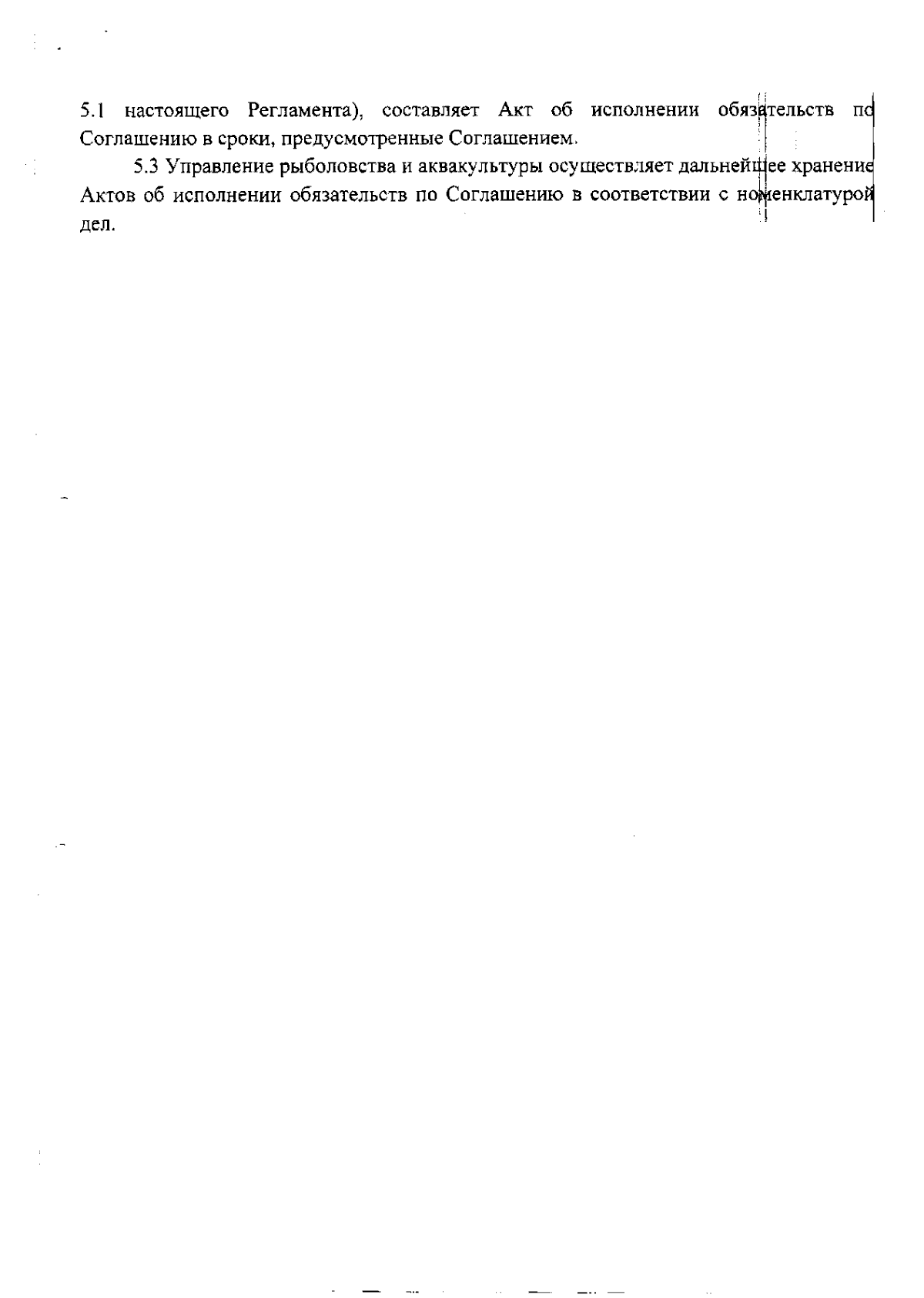 5.1 настоящего Регламента), составляет Акт об исполнении обязательств по Соглашению в сроки, предусмотренные Соглашением.

5.3 Управление рыболовства и аквакультуры осуществляет дальнейшее хранение Актов об исполнении обязательств по Соглашению в соответствии с номенклатурой дел.